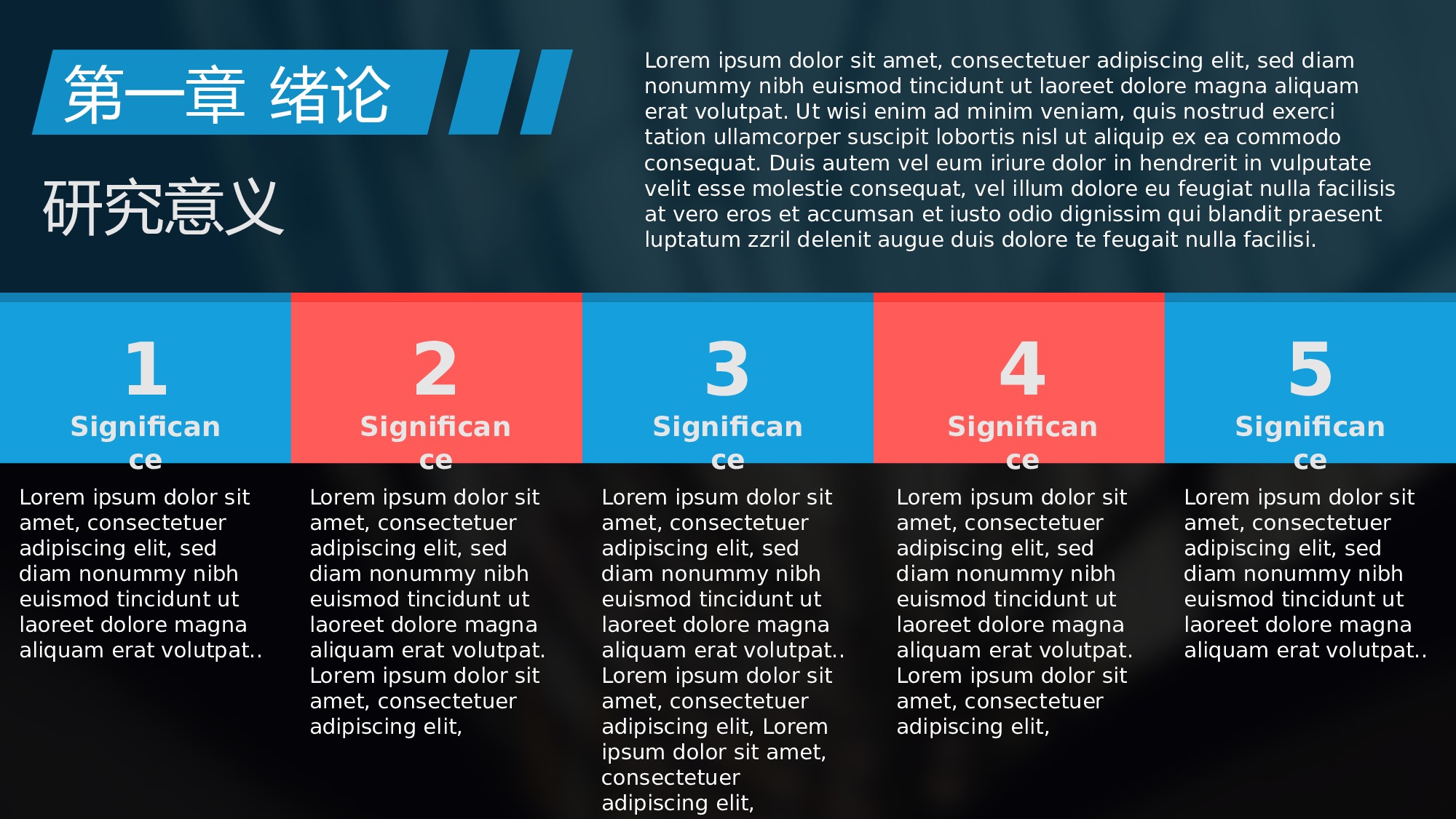 第一章 绪论

研究意义

Lorem ipsum dolor sit amet, consectetuer adipiscing elit, sed diam nonummy nibh euismod tincidunt ut laoreet dolore magna aliquam erat volutpat. Ut wisi enim ad minim veniam, quis nostrud exerci tation ullamcorper suscipit lobortis nisl ut aliquip ex ea commodo consequat. Duis autem vel eum iriure dolor in hendrerit in vulputate velit esse molestie consequat, vel illum dolore eu feugiat nulla facilisis at vero eros et accumsan et iusto odio dignissim qui blandit praesent luptatum zzril delenit augue duis dolore te feugait nulla facilisi.

1
Significance

Lorem ipsum dolor sit amet, consectetuer adipiscing elit, sed diam nonummy nibh euismod tincidunt ut laoreet dolore magna aliquam erat volutpat..

2
Significance

Lorem ipsum dolor sit amet, consectetuer adipiscing elit, sed diam nonummy nibh euismod tincidunt ut laoreet dolore magna aliquam erat volutpat. Lorem ipsum dolor sit amet, consectetuer adipiscing elit,

3
Significance

Lorem ipsum dolor sit amet, consectetuer adipiscing elit, sed diam nonummy nibh euismod tincidunt ut laoreet dolore magna aliquam erat volutpat.. Lorem ipsum dolor sit amet, consectetuer adipiscing elit, Lorem ipsum dolor sit amet, consectetuer adipiscing elit,

4
Significance

Lorem ipsum dolor sit amet, consectetuer adipiscing elit, sed diam nonummy nibh euismod tincidunt ut laoreet dolore magna aliquam erat volutpat. Lorem ipsum dolor sit amet, consectetuer adipiscing elit,

5
Significance

Lorem ipsum dolor sit amet, consectetuer adipiscing elit, sed diam nonummy nibh euismod tincidunt ut laoreet dolore magna aliquam erat volutpat..